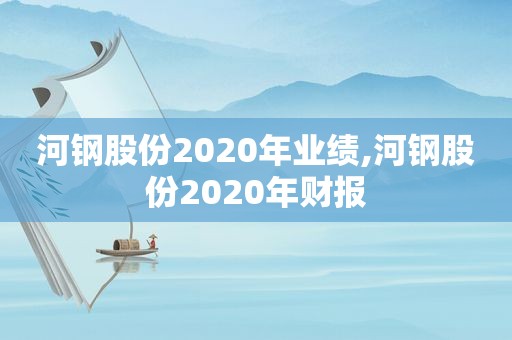 河钢股份2020年业绩,河钢股份2020年财报